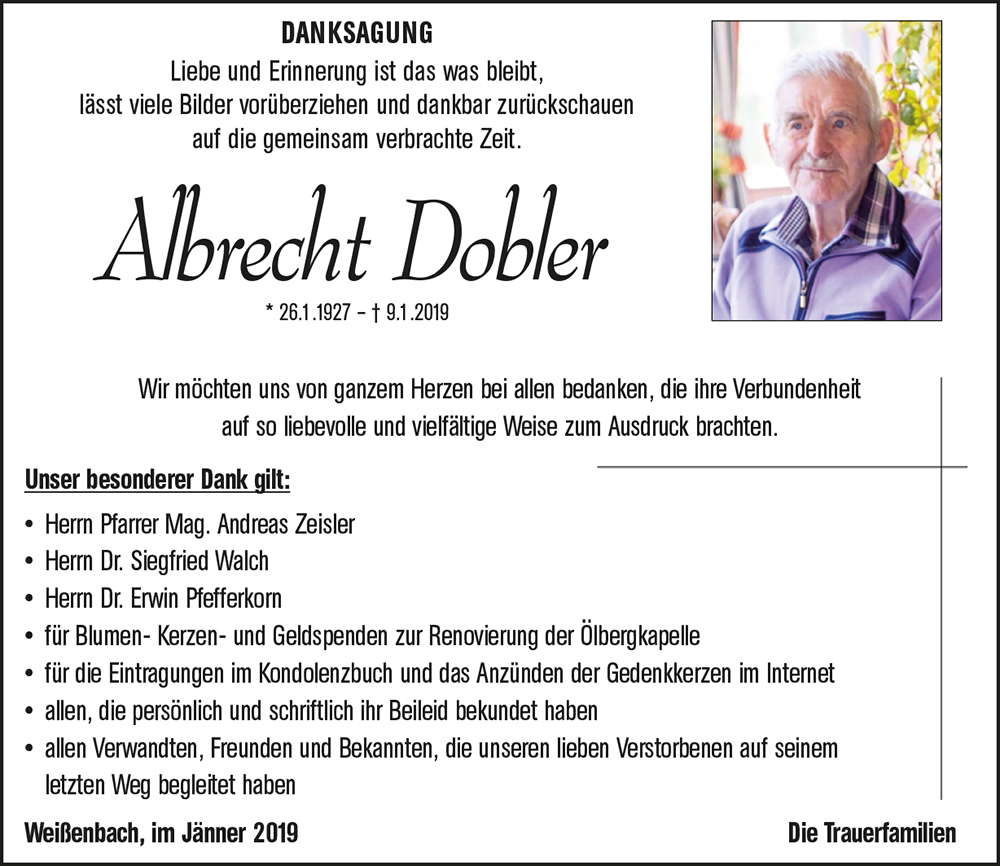 DANKSAGUNG

Liebe und Erinnerung ist das was bleibt, lässt viele Bilder vorüberziehen und dankbar zurückschauen auf die gemeinsam verbrachte Zeit.

Albrecht Dobler

* 26.1.1927 – † 9.1.2019

Wir möchten uns von ganzem Herzen bei allen bedanken, die ihre Verbundenheit auf so liebevolle und vielfältige Weise zum Ausdruck brachten.

Unser besonderer Dank gilt:

• Herrn Pfarrer Mag. Andreas Zeisler
• Herrn Dr. Siegfried Walch
• Herrn Dr. Erwin Pfefferkorn
• für Blumen- Kerzen- und Geldspenden zur Renovierung der Ölbergkapelle
• für die Eintragungen im Kondolenzbuch und das Anzünden der Gedenkkerzen im Internet
• allen, die persönlich und schriftlich ihr Beileid bekundet haben
• allen Verwandten, Freunden und Bekannten, die unseren lieben Verstorbenen auf seinem letzten Weg begleitet haben

Weißenbach, im Jänner 2019

Die Trauerfamilien